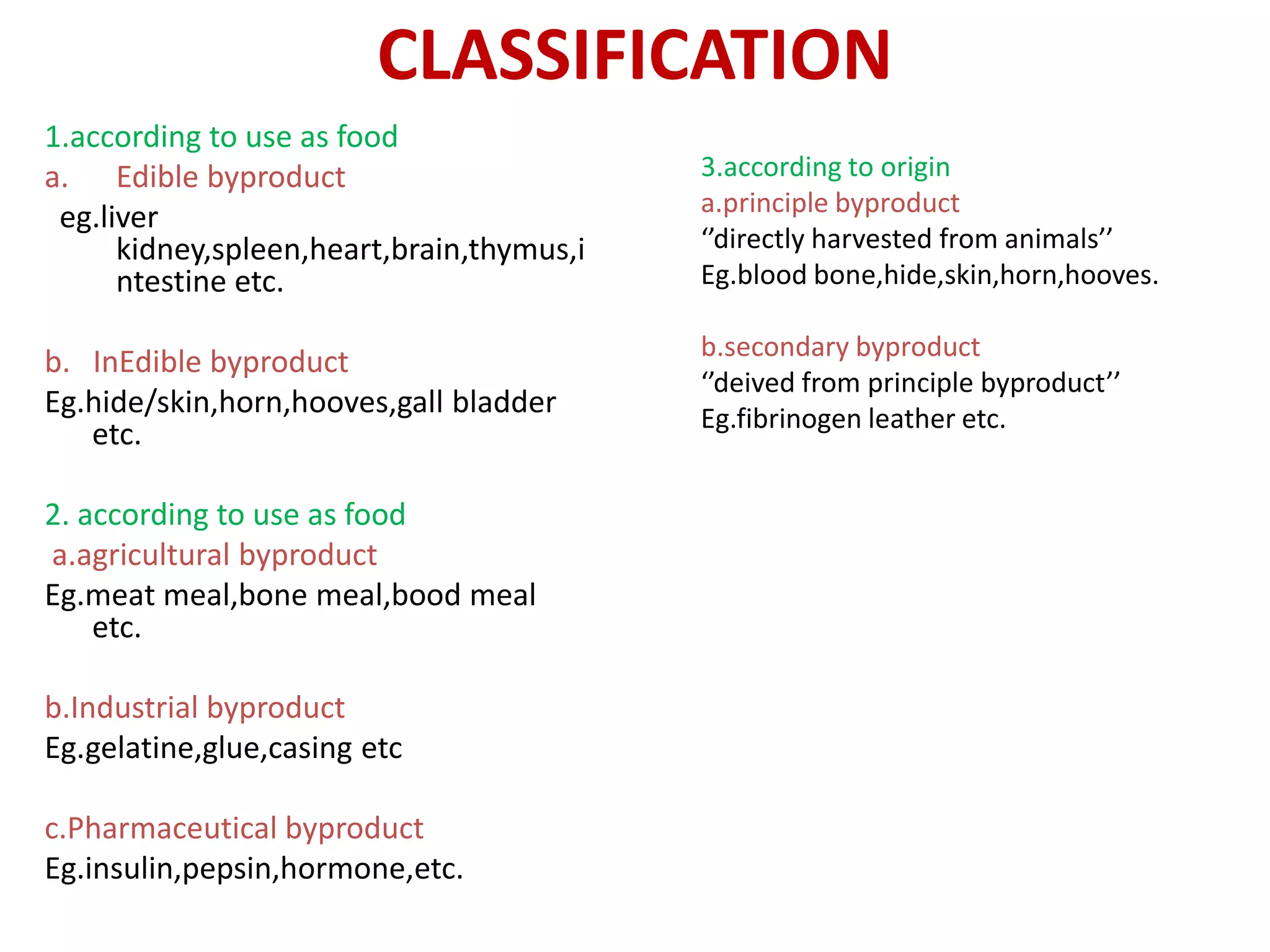 CLASSIFICATION

1.according to use as food
a. Edible byproduct
eg.liver kidney,spleen,heart,brain,thymus,intestine etc.

b. InEdible byproduct
Eg.hide/skin,horn,hooves,gall bladder etc.

2. according to use as food
a.agricultural byproduct
Eg.meat meal,bone meal,bood meal etc.

b.Industrial byproduct
Eg.gelatine,glue,casing etc

c.Pharmaceutical byproduct
Eg.insulin,pepsin,hormone,etc.

3.according to origin
a.principle byproduct
‘’directly harvested from animals’’
Eg.blood bone,hide,skin,horn,hooves.

b.secondary byproduct
‘’deived from principle byproduct’’
Eg.fibrinogen leather etc.